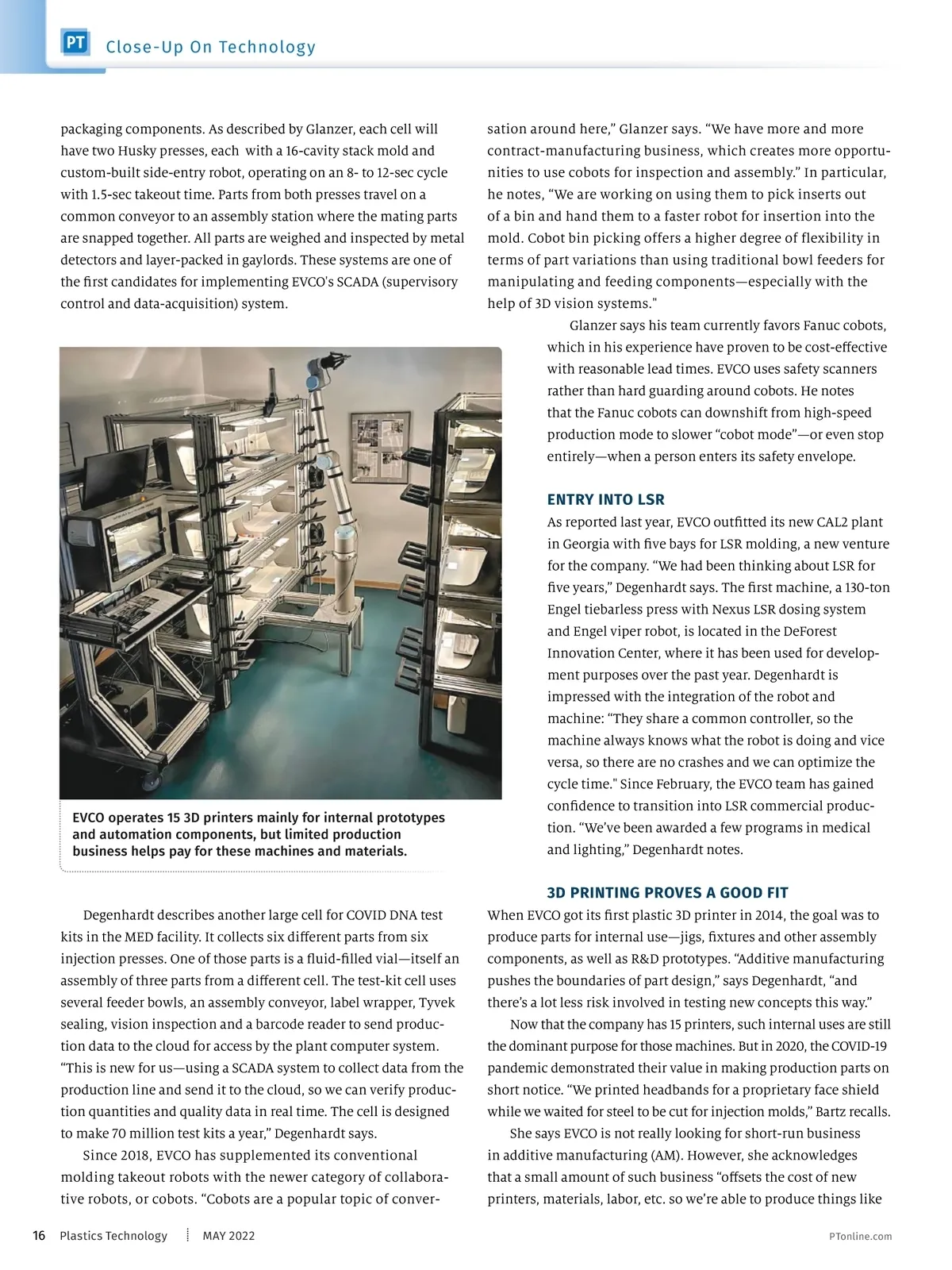 PT Close-Up On Technology

packaging components. As described by Glanzer, each cell will have two Husky presses, each with a 16-cavity stack mold and custom-built side-entry robot, operating on an 8- to 12-sec cycle with 1.5-sec takeout time. Parts from both presses travel on a common conveyor to an assembly station where the mating parts are snapped together. All parts are weighed and inspected by metal detectors and layer-packed in gaylords. These systems are one of the first candidates for implementing EVCO's SCADA (supervisory control and data-acquisition) system.

EVCO operates 15 3D printers mainly for internal prototypes and automation components, but limited production business helps pay for these machines and materials.

Degenhardt describes another large cell for COVID DNA test kits in the MED facility. It collects six different parts from six injection presses. One of those parts is a fluid-filled vial—itself an assembly of three parts from a different cell. The test-kit cell uses several feeder bowls, an assembly conveyor, label wrapper, Tyvek sealing, vision inspection and a barcode reader to send production data to the cloud for access by the plant computer system. “This is new for us—using a SCADA system to collect data from the production line and send it to the cloud, so we can verify production quantities and quality data in real time. The cell is designed to make 70 million test kits a year,” Degenhardt says.

Since 2018, EVCO has supplemented its conventional molding takeout robots with the newer category of collaborative robots, or cobots. “Cobots are a popular topic of conversation around here,” Glanzer says. “We have more and more contract-manufacturing business, which creates more opportunities to use cobots for inspection and assembly.” In particular, he notes, “We are working on using them to pick inserts out of a bin and hand them to a faster robot for insertion into the mold. Cobot bin picking offers a higher degree of flexibility in terms of part variations than using traditional bowl feeders for manipulating and feeding components—especially with the help of 3D vision systems."

Glanzer says his team currently favors Fanuc cobots, which in his experience have proven to be cost-effective with reasonable lead times. EVCO uses safety scanners rather than hard guarding around cobots. He notes that the Fanuc cobots can downshift from high-speed production mode to slower “cobot mode”—or even stop entirely—when a person enters its safety envelope.

ENTRY INTO LSR
As reported last year, EVCO outfitted its new CAL2 plant in Georgia with five bays for LSR molding, a new venture for the company. “We had been thinking about LSR for five years,” Degenhardt says. The first machine, a 130-ton Engel tiebarless press with Nexus LSR dosing system and Engel viper robot, is located in the DeForest Innovation Center, where it has been used for development purposes over the past year. Degenhardt is impressed with the integration of the robot and machine: “They share a common controller, so the machine always knows what the robot is doing and vice versa, so there are no crashes and we can optimize the cycle time." Since February, the EVCO team has gained confidence to transition into LSR commercial production. “We’ve been awarded a few programs in medical and lighting,” Degenhardt notes.

3D PRINTING PROVES A GOOD FIT
When EVCO got its first plastic 3D printer in 2014, the goal was to produce parts for internal use—jigs, fixtures and other assembly components, as well as R&D prototypes. “Additive manufacturing pushes the boundaries of part design,” says Degenhardt, “and there’s a lot less risk involved in testing new concepts this way.”

Now that the company has 15 printers, such internal uses are still the dominant purpose for those machines. But in 2020, the COVID-19 pandemic demonstrated their value in making production parts on short notice. “We printed headbands for a proprietary face shield while we waited for steel to be cut for injection molds,” Bartz recalls.

She says EVCO is not really looking for short-run business in additive manufacturing (AM). However, she acknowledges that a small amount of such business “offsets the cost of new printers, materials, labor, etc. so we’re able to produce things like

16 Plastics Technology MAY 2022 PTonline.com